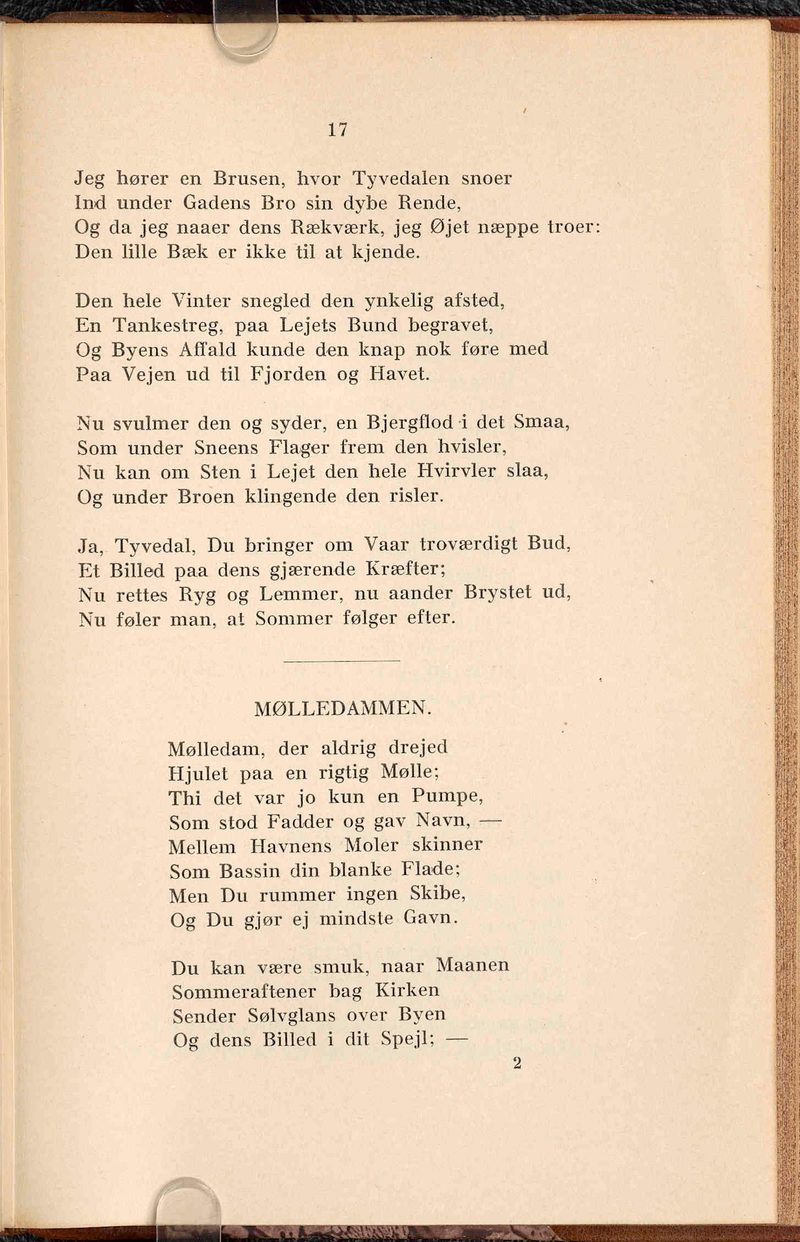 17

Jeg hører en Brusen, hvor Tyvedalen snoer
Ind under Gadens Bro sin dybe Rende,
Og da jeg naaer dens Rækværk, jeg Øjet næppe troer:
Den lille Bæk er ikke til at kjende.

Den hele Vinter snegled den ynkelig afsted,
En Tankestreg, paa Lejets Bund begravet,
Og Byens Affald kunde den knap nok føre med
Paa Vejen ud til Fjorden og Havet.

Nu svulmer den og syder, en Bjergflod i det Smaa,
Som under Sneens Flager frem den hvisler,
Nu kan om Sten i Lejet den hele Hvirvler slaa,
Og under Broen klingende den risler.

Ja, Tyvedal, Du bringer om Vaar troværdigt Bud,
Et Billed paa dens gjærende Kræfter;
Nu rettes Ryg og Lemmer, nu aander Brystet ud,
Nu føler man, at Sommer følger efter.

MØLLEDAMMEN.

Mølledam, der aldrig drejed
Hjulet paa en rigtig Mølle;
Thi det var jo kun en Pumpe,
Som stod Fadder og gav Navn, —
Mellem Havnens Moler skinner
Som Bassin din blanke Flade;
Men Du rummer ingen Skibe,
Og Du gjør ej mindste Gavn.

Du kan være smuk, naar Maanen
Sommeraftener bag Kirken
Sender Sølvglans over Byen
Og dens Billed i dit Spejl; —

2